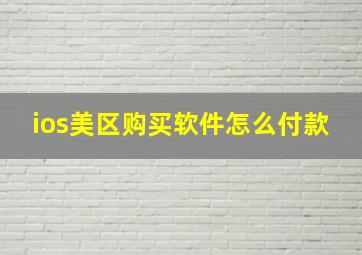 ios美区购买软件怎么付款